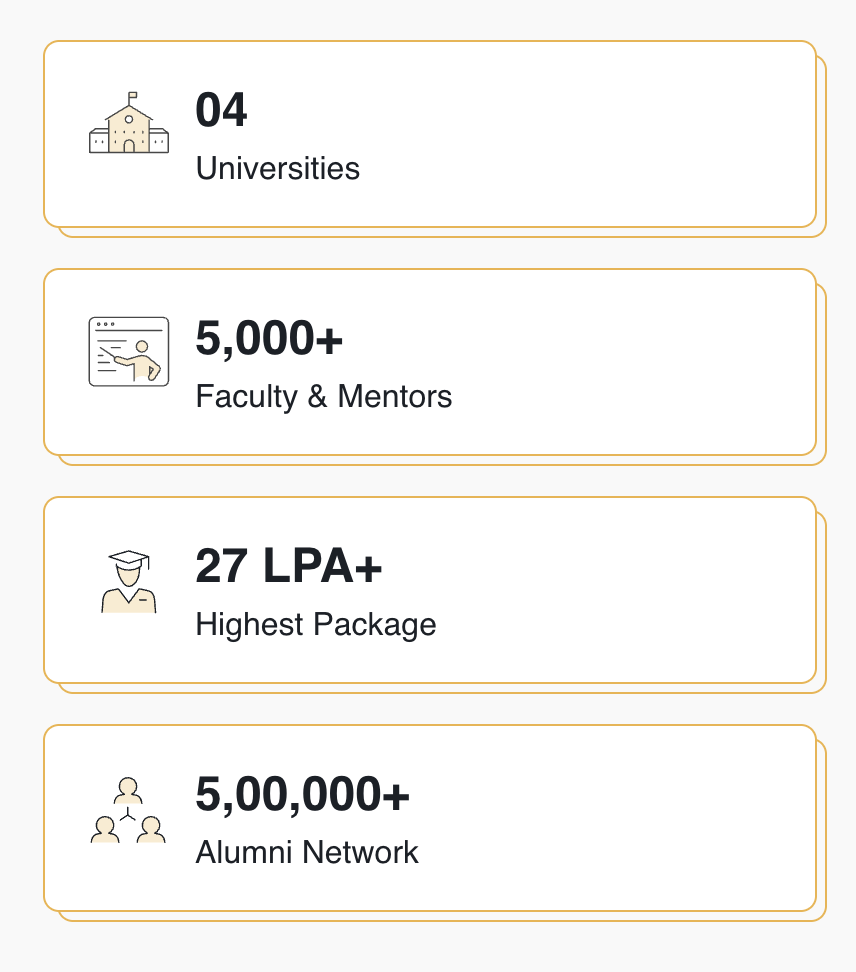 04
Universities

5,000+
Faculty & Mentors

27 LPA+
Highest Package

5,00,000+
Alumni Network